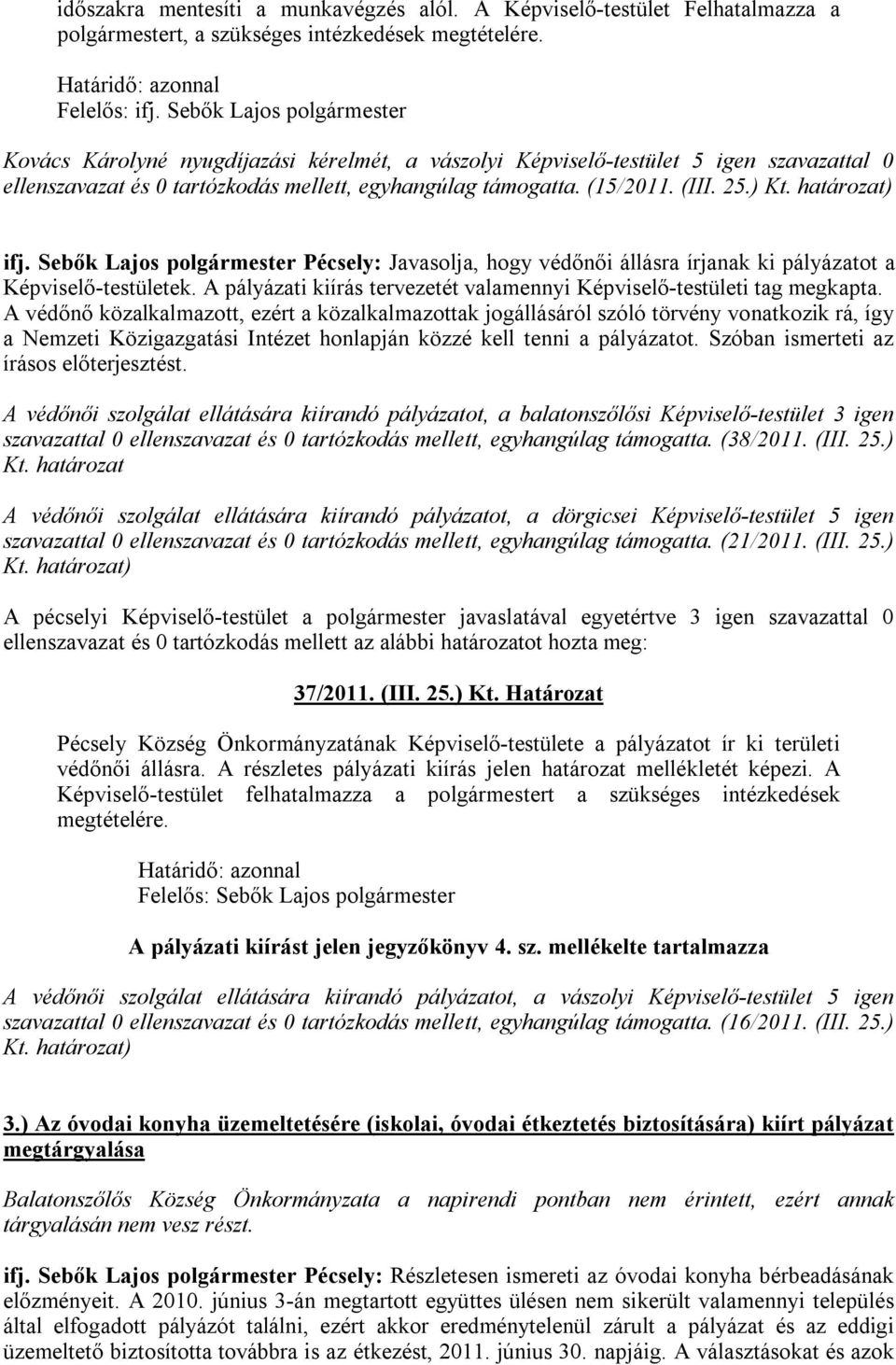 időszakra mentesíti a munkavégzés alól. A Képviselő-testület Felhatalmazza a polgármestert, a szükséges intézkedések megtételére.

Határidő: azonnal
Felelős: ifj. Sebők Lajos polgármester

Kovács Károlyné nyugdíjazási kérelmét, a vászolyi Képviselő-testület 5 igen szavazattal 0 ellenszavazat és 0 tartózkodás mellett, egyhangúlag támogatta. (15/2011. (III. 25.) Kt. határozat)

ifj. Sebők Lajos polgármester Pécsely: Javasolja, hogy védőnői állásra írjanak ki pályázatot a Képviselő-testületek. A pályázati kiírás tervezetét valamennyi Képviselő-testületi tag megkapta. A védőnő közalkalmazott, ezért a közalkalmazottak jogállásáról szóló törvény vonatkozik rá, így a Nemzeti Közigazgatási Intézet honlapján közzé kell tenni a pályázatot. Szóban ismerteti az írásos előterjesztést.

A védőnői szolgálat ellátására kiírandó pályázatot, a balatonszőlősi Képviselő-testület 3 igen szavazattal 0 ellenszavazat és 0 tartózkodás mellett, egyhangúlag támogatta. (38/2011. (III. 25.) Kt. határozat

A védőnői szolgálat ellátására kiírandó pályázatot, a dörgicsei Képviselő-testület 5 igen szavazattal 0 ellenszavazat és 0 tartózkodás mellett, egyhangúlag támogatta. (21/2011. (III. 25.) Kt. határozat)

A pécselyi Képviselő-testület a polgármester javaslatával egyetértve 3 igen szavazattal 0 ellenszavazat és 0 tartózkodás mellett az alábbi határozatot hozta meg:

37/2011. (III. 25.) Kt. Határozat

Pécsely Község Önkormányzatának Képviselő-testülete a pályázatot ír ki területi védőnői állásra. A részletes pályázati kiírás jelen határozat mellékletét képezi. A Képviselő-testület felhatalmazza a polgármestert a szükséges intézkedések megtételére.

Határidő: azonnal
Felelős: Sebők Lajos polgármester

A pályázati kiírást jelen jegyzőkönyv 4. sz. mellékelte tartalmazza

A védőnői szolgálat ellátására kiírandó pályázatot, a vászolyi Képviselő-testület 5 igen szavazattal 0 ellenszavazat és 0 tartózkodás mellett, egyhangúlag támogatta. (16/2011. (III. 25.) Kt. határozat)

3.) Az óvodai konyha üzemeltetésére (iskolai, óvodai étkeztetés biztosítására) kiírt pályázat megtárgyalása

Balatonszőlős Község Önkormányzata a napirendi pontban nem érintett, ezért annak tárgyalásán nem vesz részt.

ifj. Sebők Lajos polgármester Pécsely: Részletesen ismereti az óvodai konyha bérbeadásának előzményeit. A 2010. június 3-án megtartott együttes ülésen nem sikerült valamennyi település által elfogadott pályázót találni, ezért akkor eredménytelenül zárult a pályázat és az eddigi üzemeltető biztosította továbbra is az étkezést, 2011. június 30. napjáig. A válaszokat és azok